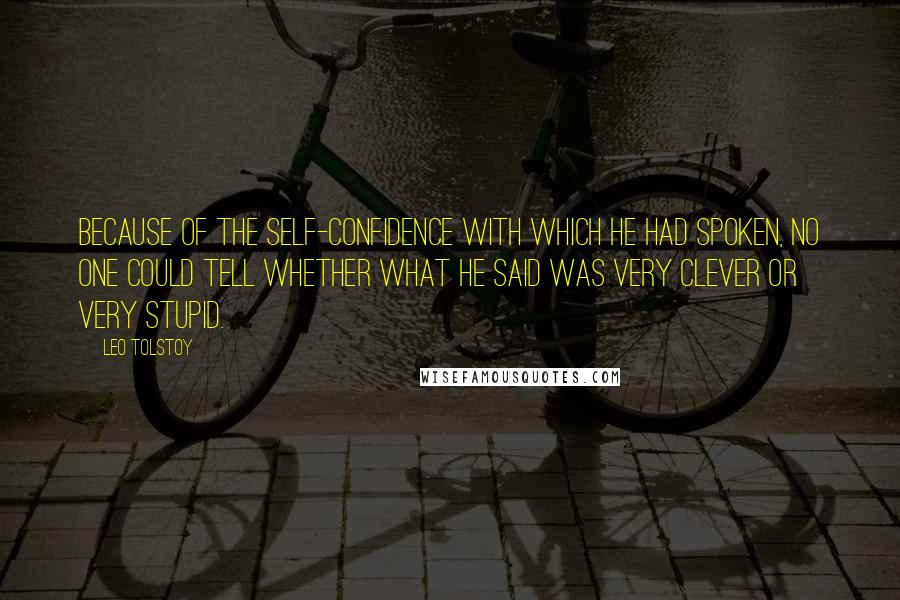 BECAUSE OF THE SELF-CONFIDENCE WITH WHICH HE HAD SPOKEN, NO ONE COULD TELL WHETHER WHAT HE SAID WAS VERY CLEVER OR VERY STUPID.

LEO TOLSTOY

WISEFAMOUSQUOTES.COM